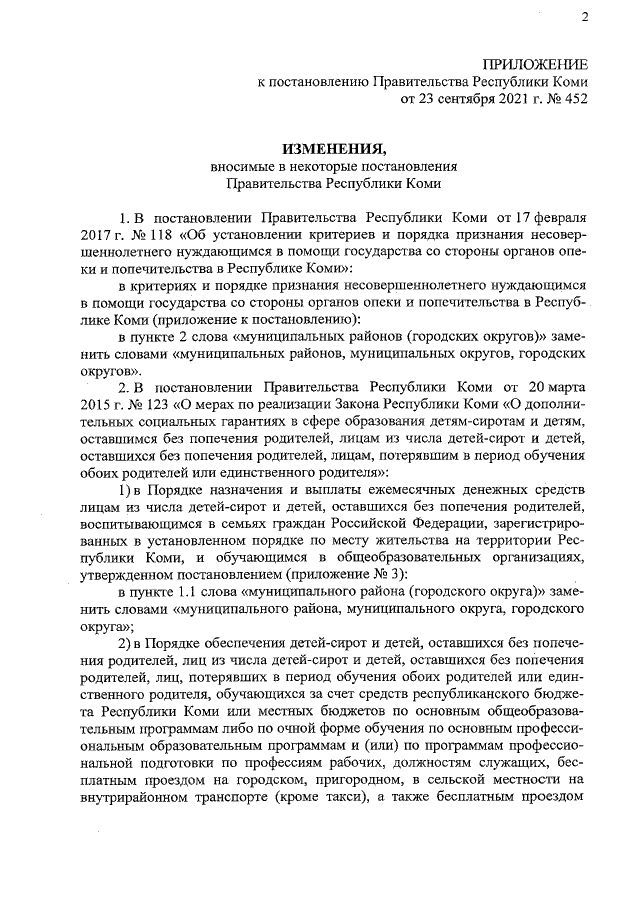 2

ПРИЛОЖЕНИЕ
к постановлению Правительства Республики Коми
от 23 сентября 2021 г. № 452

ИЗМЕНЕНИЯ,
вносимые в некоторые постановления
Правительства Республики Коми

1. В постановлении Правительства Республики Коми от 17 февраля 2017 г. № 118 «Об установлении критериев и порядка признания несовершеннолетнего нуждающимся в помощи государства со стороны органов опеки и попечительства в Республике Коми»:

в критериях и порядке признания несовершеннолетнего нуждающимся в помощи государства со стороны органов опеки и попечительства в Республике Коми (приложение к постановлению):

в пункте 2 слова «муниципальных районов (городских округов)» заменить словами «муниципальных районов, муниципальных округов, городских округов».

2. В постановлении Правительства Республики Коми от 20 марта 2015 г. № 123 «О мерах по реализации Закона Республики Коми «О дополнительных социальных гарантиях в сфере образования детям-сиротам и детям, оставшимся без попечения родителей, лицам из числа детей-сирот и детей, оставшихся без попечения родителей, лицам, потерявшим в период обучения обоих родителей или единственного родителя»:

1) в Порядке назначения и выплаты ежемесячных денежных средств лицам из числа детей-сирот и детей, оставшихся без попечения родителей, воспитывающимся в семьях граждан Российской Федерации, зарегистрированных в установленном порядке по месту жительства на территории Республики Коми, и обучающимся в общеобразовательных организациях, утвержденном постановлением (приложение № 3):

в пункте 1.1 слова «муниципального района (городского округа)» заменить словами «муниципального района, муниципального округа, городского округа»;

2) в Порядке обеспечения детей-сирот и детей, оставшихся без попечения родителей, лиц из числа детей-сирот и детей, оставшихся без попечения родителей, лиц, потерявших в период обучения обоих родителей или единственного родителя, обучающихся за счет средств республиканского бюджета Республики Коми или местных бюджетов по основным общеобразовательным программам либо по очной форме обучения по основным профессиональным образовательным программам и (или) по программам профессиональной подготовки по профессиям рабочих, должностям служащих, бесплатным проездом на городском, пригородном, в сельской местности на внутрирайонном транспорте (кроме такси), а также бесплатным проездом